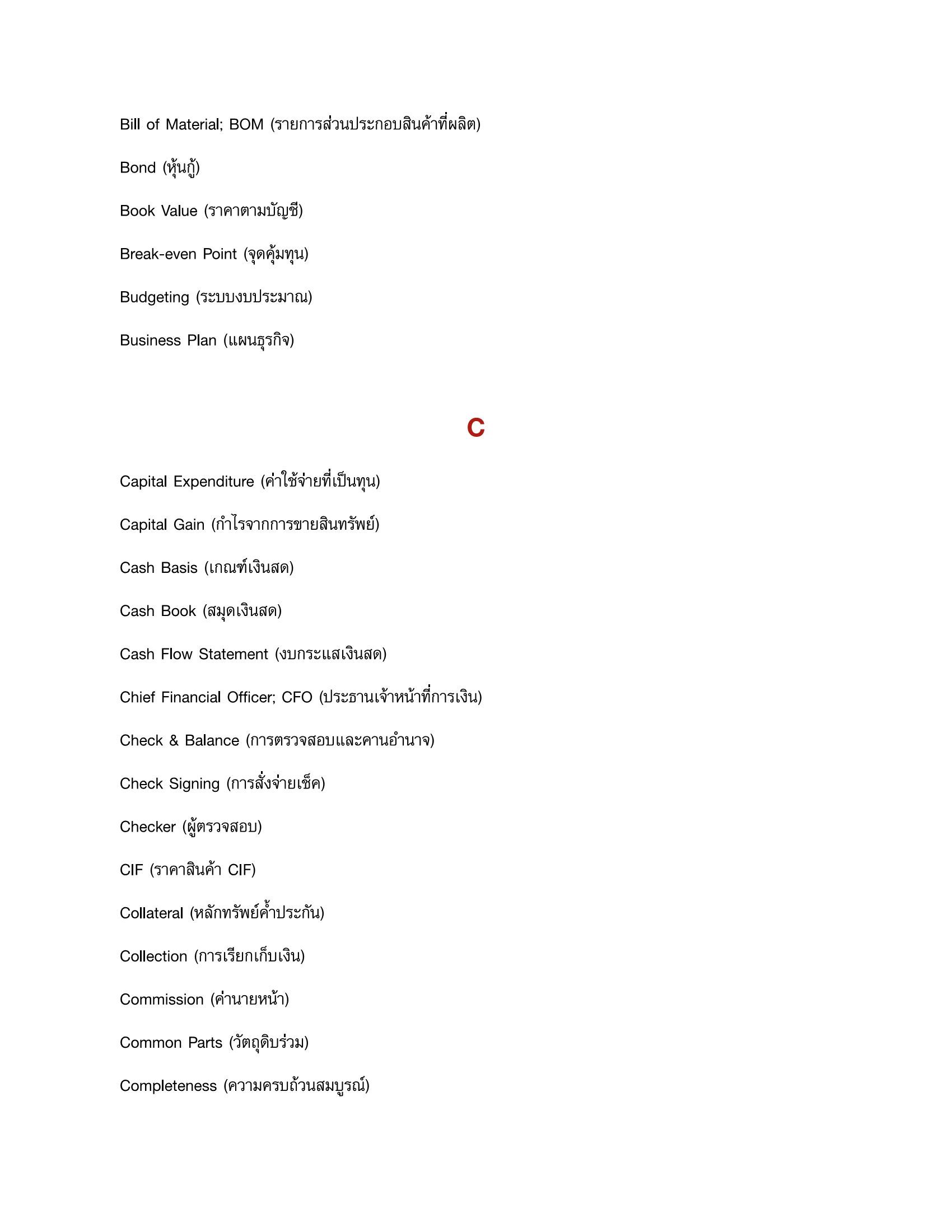 Bill of Material; BOM (รายการส่วนประกอบสินค้าที่ผลิต)

Bond (หุ้นกู้)

Book Value (ราคาตามบัญชี)

Break-even Point (จุดคุ้มทุน)

Budgeting (ระบบงบประมาณ)

Business Plan (แผนธุรกิจ)

C

Capital Expenditure (ค่าใช้จ่ายที่เป็นทุน)

Capital Gain (กำไรจากการขายสินทรัพย์)

Cash Basis (เกณฑ์เงินสด)

Cash Book (สมุดเงินสด)

Cash Flow Statement (งบกระแสเงินสด)

Chief Financial Officer; CFO (ประธานเจ้าหน้าที่การเงิน)

Check & Balance (การตรวจสอบและคานอำนาจ)

Check Signing (การสั่งจ่ายเช็ค)

Checker (ผู้ตรวจสอบ)

CIF (ราคาสินค้า CIF)

Collateral (หลักทรัพย์ค้ำประกัน)

Collection (การเรียกเก็บเงิน)

Commission (ค่านายหน้า)

Common Parts (วัตถุดิบร่วม)

Completeness (ความครบถ้วนสมบูรณ์)